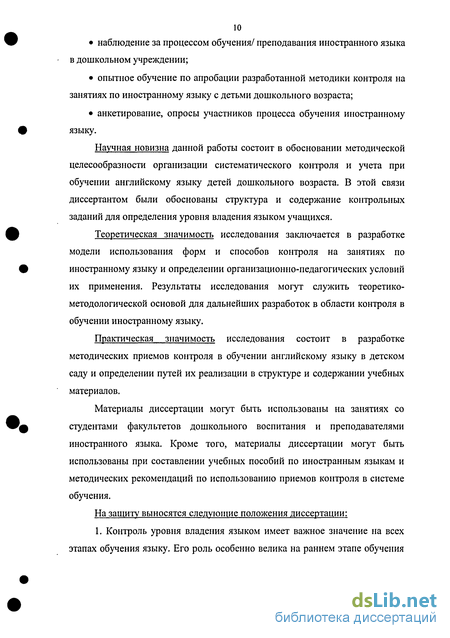 10

• наблюдение за процессом обучения/ преподавания иностранного языка в дошкольном учреждении;

• опытное обучение по апробации разработанной методики контроля на занятиях по иностранному языку с детьми дошкольного возраста;

• анкетирование, опросы участников процесса обучения иностранному языку.

Научная новизна данной работы состоит в обосновании методической целесообразности организации систематического контроля и учета при обучении английскому языку детей дошкольного возраста. В этой связи диссертантом были обоснованы структура и содержание контрольных заданий для определения уровня владения языком учащихся.

Теоретическая значимость исследования заключается в разработке модели использования форм и способов контроля на занятиях по иностранному языку и определении организационно-педагогических условий их применения. Результаты исследования могут служить теоретико-методологической основой для дальнейших разработок в области контроля в обучении иностранному языку.

Практическая значимость исследования состоит в разработке методических приемов контроля в обучении английскому языку в детском саду и определении путей их реализации в структуре и содержании учебных материалов.

Материалы диссертации могут быть использованы на занятиях со студентами факультетов дошкольного воспитания и преподавателями иностранного языка. Кроме того, материалы диссертации могут быть использованы при составлении учебных пособий по иностранным языкам и методических рекомендаций по использованию приемов контроля в системе обучения.

На защиту выносятся следующие положения диссертации:

1. Контроль уровня владения языком имеет важное значение на всех этапах обучения языку. Его роль особенно велика на раннем этапе обучения

dsLib.net
библиотека диссертаций